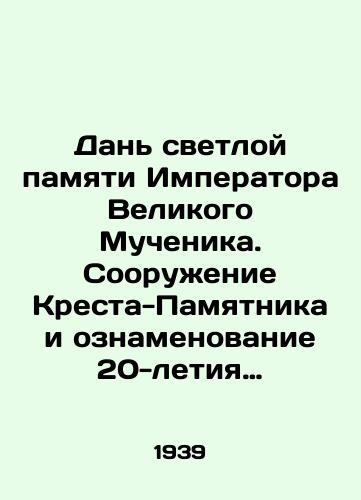 Дань светлой памяти Императора Великого Мученика. Сооружение Креста-Памятника и ознаменование 20-летия...

1939